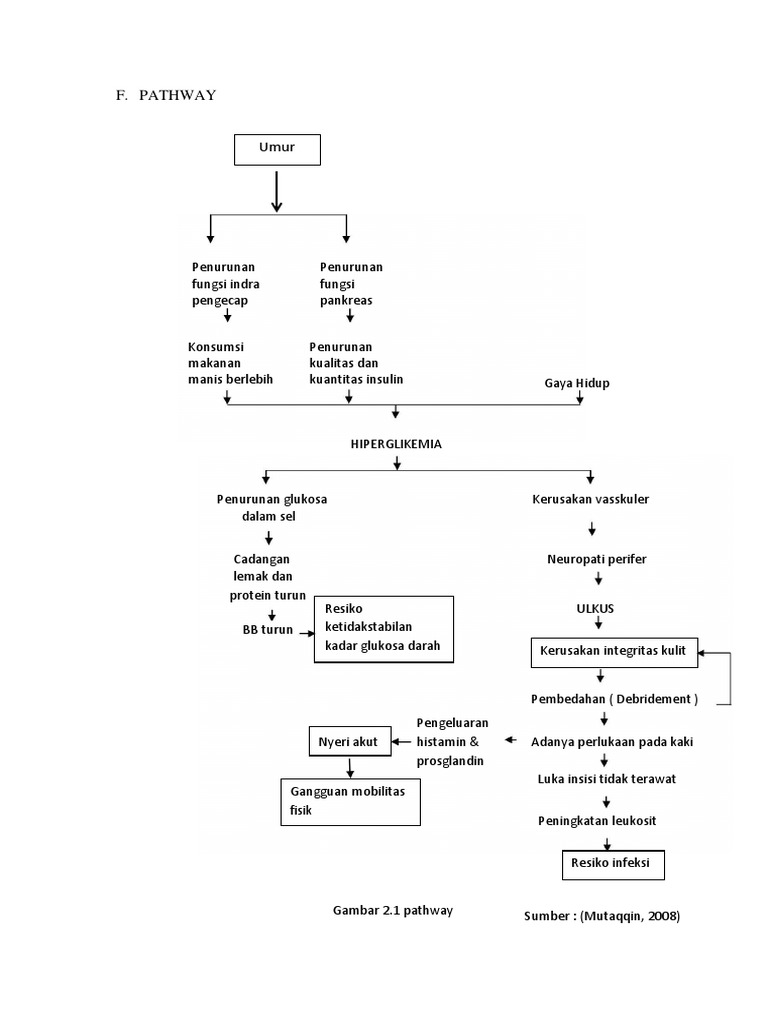 F. PATHWAY

Umur

Penurunan fungsi indra pengecap

Penurunan fungsi pankreas

Konsumsi makanan manis berlebih

Penurunan kualitas dan kuantitas insulin

Gaya Hidup

HIPERGLIKEMIA

Penurunan glukosa dalam sel

Cadangan lemak dan protein turun

BB turun

Resiko ketidakstabilan kadar glukosa darah

Kerusakan vasskuler

Neuropati perifer

ULKUS

Kerusakan integritas kulit

Pembedahan ( Debridement )

Adanya perlukaan pada kaki

Pengeluaran histamin & prosglandin

Nyeri akut

Gangguan mobilitas fisik

Luka insisi tidak terawat

Peningkatan leukosit

Resiko infeksi

Gambar 2.1 pathway

Sumber : (Mutaqqin, 2008)